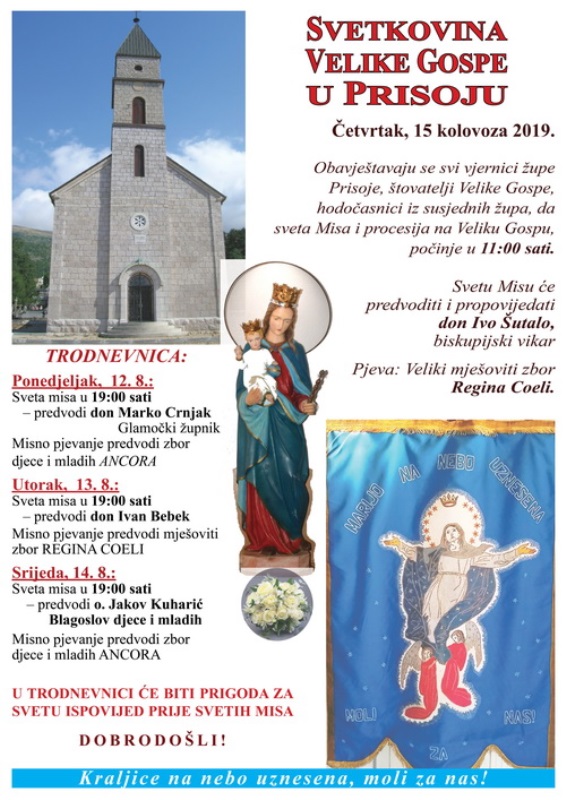 SVETKOVINA VELIKE GOSPE U PRISOJU

Četvrtak, 15 kolovoza 2019.

Obavještavaju se svi vjernici župe Prisoje, štovatelji Velike Gospe, hodočasnici iz susjednih župa, da sveta Misa i procesija na Veliku Gospu, počinje u 11:00 sati.

Svetu Misu će predvoditi i propovijedati don Ivo Šutalo, biskupijski vikar

Pjeva: Veliki mješoviti zbor Regina Coeli.

TRODNEVNICA:

Ponedjeljak, 12. 8.:
Sveta misa u 19:00 sati
– predvodi don Marko Crnjak Glamočki župnik
Misno pjevanje predvodi zbor djece i mladih ANCORA

Utorak, 13. 8.:
Sveta misa u 19:00 sati
– predvodi don Ivan Bebek
Misno pjevanje predvodi mješoviti zbor REGINA COELI

Srijeda, 14. 8.:
Sveta misa u 19:00 sati
– predvodi o. Jakov Kuharić
Blagoslov djece i mladih
Misno pjevanje predvodi zbor djece i mladih ANCORA

U TRODNEVNICI ĆE BITI PRIGODA ZA SVETU ISPOVIJED PRIJE SVETIH MISA

DOBRODOŠLI!

MARIJO NA NEBO UZNESENA MOLI ZA NAS!

Kraljice na nebo uznesena, moli za nas!